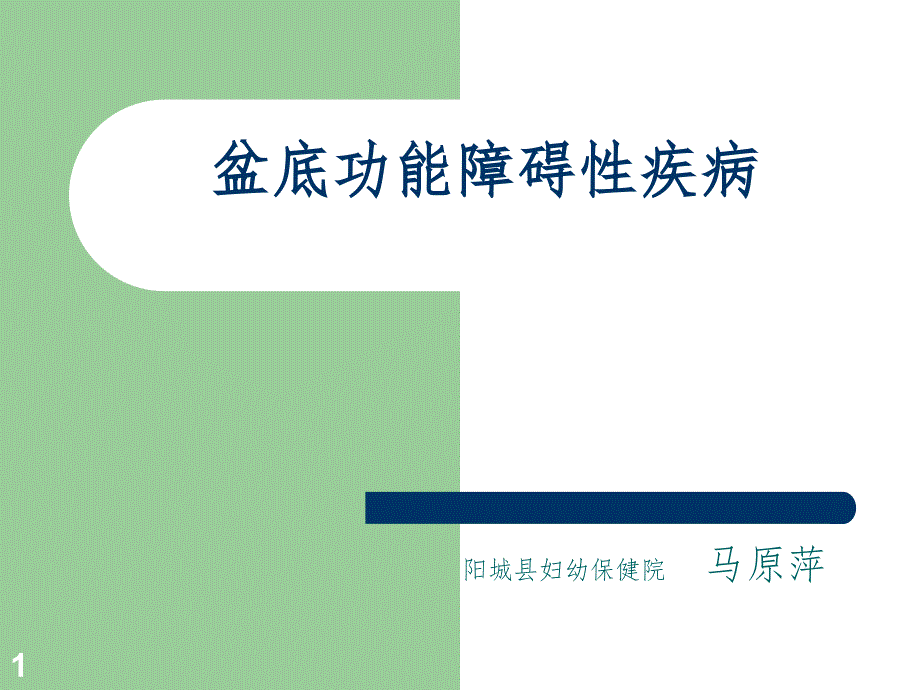 盆底功能障碍性疾病

阳城县妇幼保健院　马原萍

1